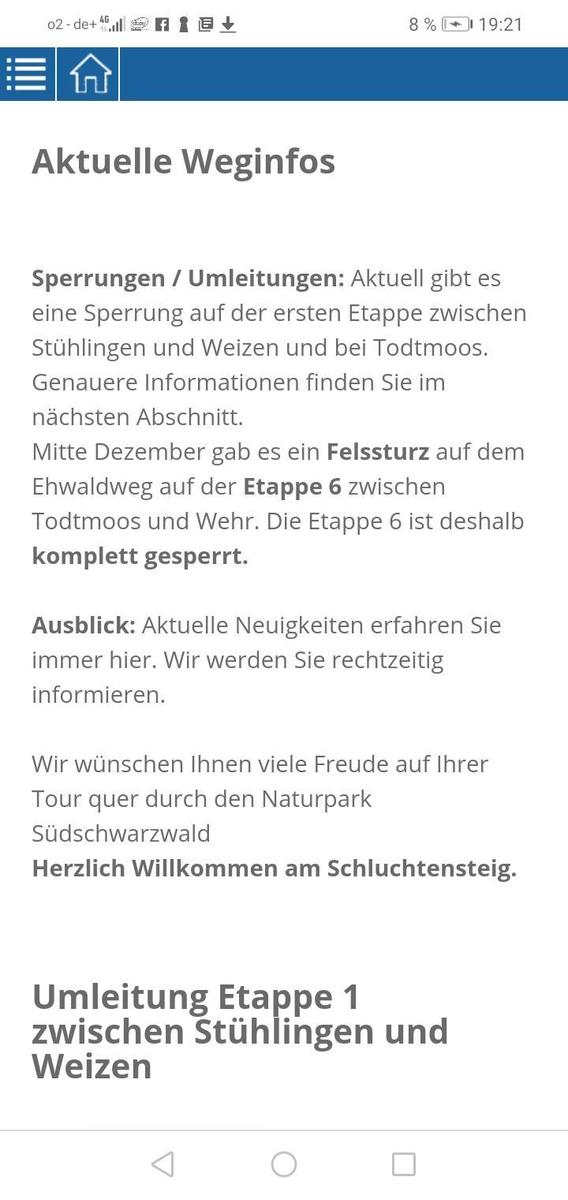 o2 - de+ 4G 8 % 19:21

Aktuelle Weginfos

Sperrungen / Umleitungen: Aktuell gibt es eine Sperrung auf der ersten Etappe zwischen Stühlingen und Weizen und bei Todtmoos. Genauere Informationen finden Sie im nächsten Abschnitt.
Mitte Dezember gab es ein Felssturz auf dem Ehwaldweg auf der Etappe 6 zwischen Todtmoos und Wehr. Die Etappe 6 ist deshalb komplett gesperrt.

Ausblick: Aktuelle Neuigkeiten erfahren Sie immer hier. Wir werden Sie rechtzeitig informieren.

Wir wünschen Ihnen viele Freude auf Ihrer Tour quer durch den Naturpark Südschwarzwald
Herzlich Willkommen am Schluchtensteig.

Umleitung Etappe 1 zwischen Stühlingen und Weizen